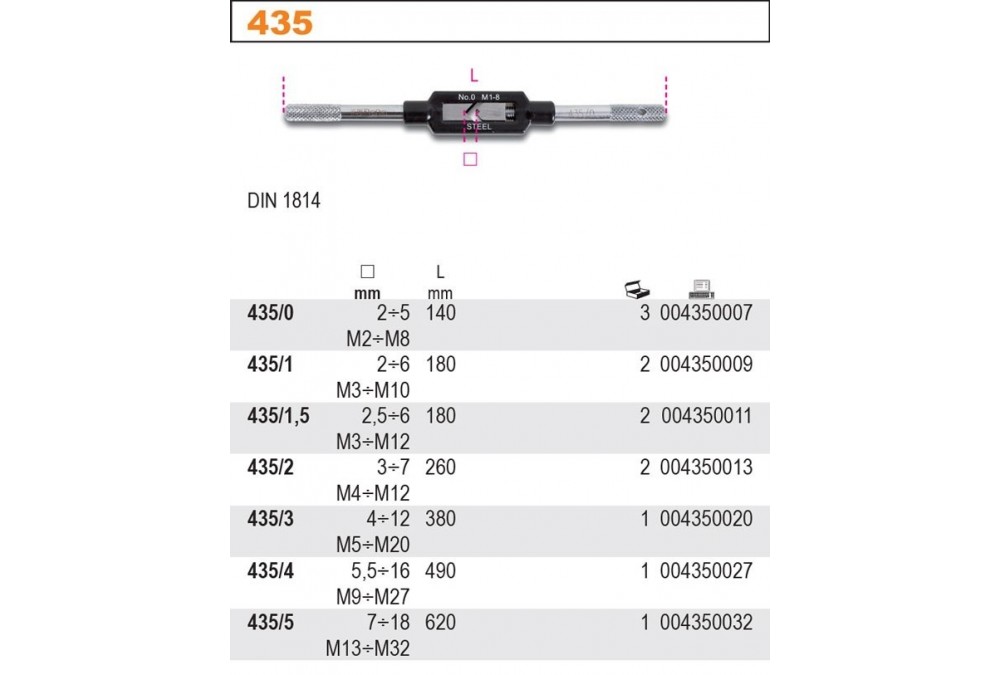 435

L

No.0 M1-8

STEEL

□

DIN 1814

| | □ mm | L mm | | |
|---|---|---|---|---|
| 435/0 | 2÷5 M2÷M8 | 140 | 3 | 004350007 |
| 435/1 | 2÷6 M3÷M10 | 180 | 2 | 004350009 |
| 435/1,5 | 2,5÷6 M3÷M12 | 180 | 2 | 004350011 |
| 435/2 | 3÷7 M4÷M12 | 260 | 2 | 004350013 |
| 435/3 | 4÷12 M5÷M20 | 380 | 1 | 004350020 |
| 435/4 | 5,5÷16 M9÷M27 | 490 | 1 | 004350027 |
| 435/5 | 7÷18 M13÷M32 | 620 | 1 | 004350032 |